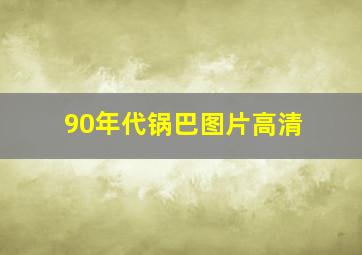 90年代锅巴图片高清